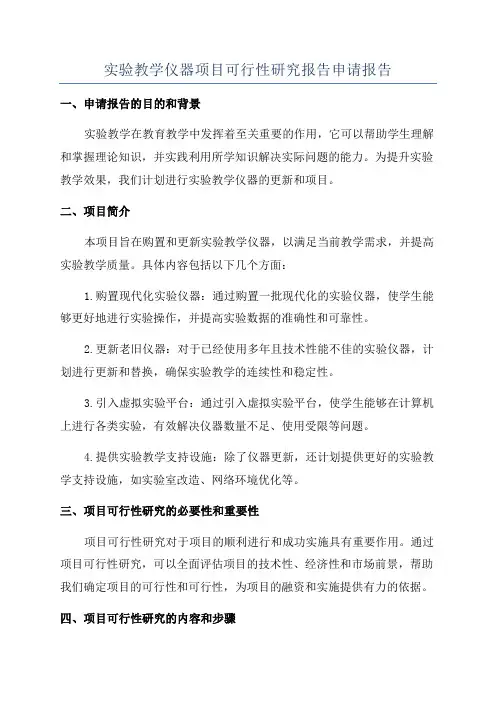 实验教学仪器项目可行性研究报告申请报告

一、申请报告的目的和背景

实验教学在教育教学中发挥着至关重要的作用，它可以帮助学生理解和掌握理论知识，并实践利用所学知识解决实际问题的能力。为提升实验教学效果，我们计划进行实验教学仪器的更新和项目。

二、项目简介

本项目旨在购置和更新实验教学仪器，以满足当前教学需求，并提高实验教学质量。具体内容包括以下几个方面：

1.购置现代化实验仪器：通过购置一批现代化的实验仪器，使学生能够更好地进行实验操作，并提高实验数据的准确性和可靠性。

2.更新老旧仪器：对于已经使用多年且技术性能不佳的实验仪器，计划进行更新和替换，确保实验教学的连续性和稳定性。

3.引入虚拟实验平台：通过引入虚拟实验平台，使学生能够在计算机上进行各类实验，有效解决仪器数量不足、使用受限等问题。

4.提供实验教学支持设施：除了仪器更新，还计划提供更好的实验教学支持设施，如实验室改造、网络环境优化等。

三、项目可行性研究的必要性和重要性

项目可行性研究对于项目的顺利进行和成功实施具有重要作用。通过项目可行性研究，可以全面评估项目的技术性、经济性和市场前景，帮助我们确定项目的可行性和可行性，为项目的融资和实施提供有力的依据。

四、项目可行性研究的内容和步骤